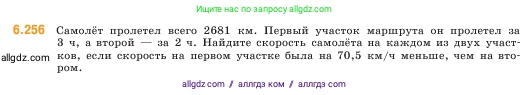 Ищите нас по запросу allgdz.com

6.256 Самолёт пролетел всего 2681 км. Первый участок маршрута он пролетел за 3 ч, а второй — за 2 ч. Найдите скорость самолёта на каждом из двух участков, если скорость на первом участке была на 70,5 км/ч меньше, чем на втором.

allgdz.com

allgdz com / аллгдз ком / аллгдз com